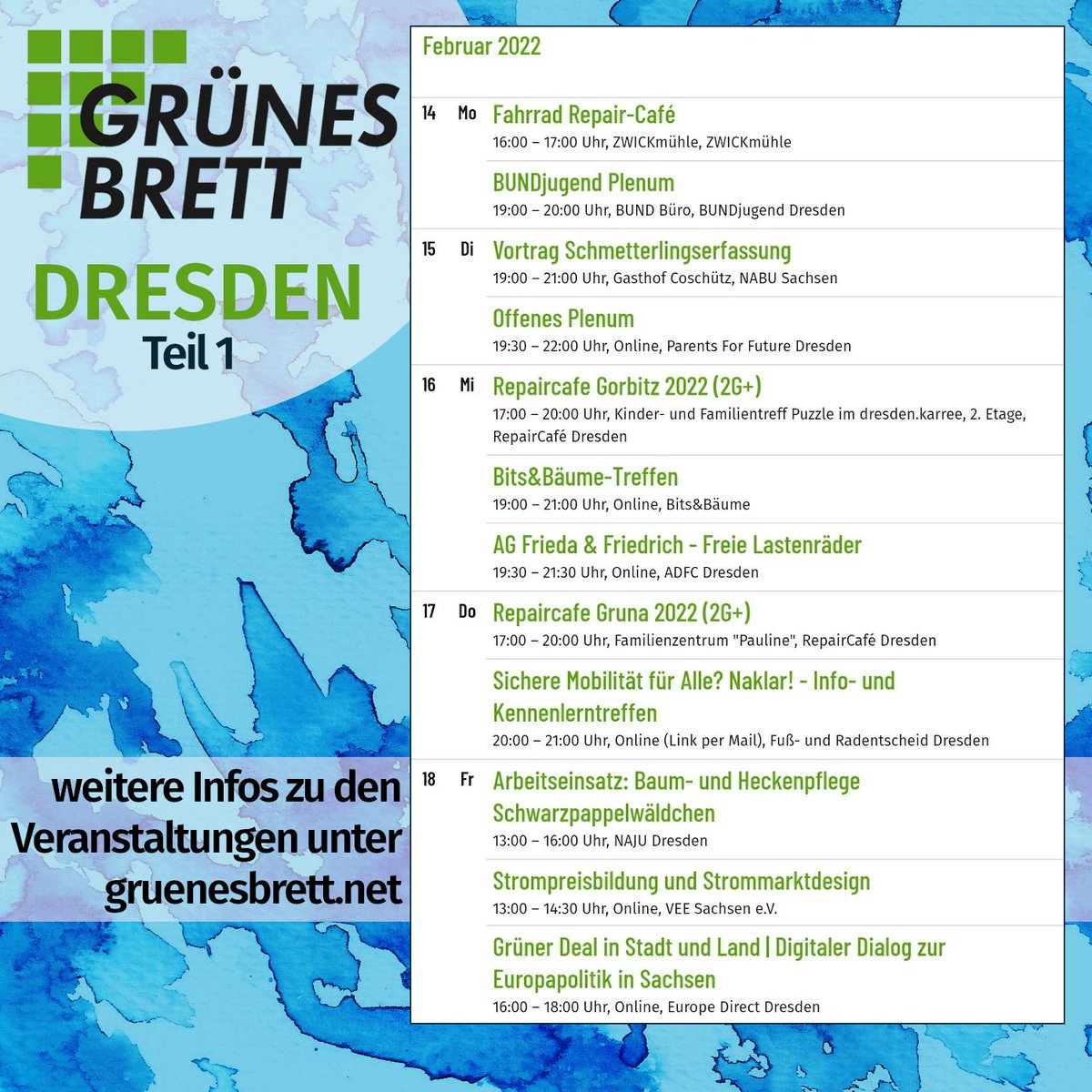 GRÜNES BRETT

DRESDEN

Teil 1

weitere Infos zu den Veranstaltungen unter gruenesbrett.net

Februar 2022

14 Mo
Fahrrad Repair-Café
16:00 – 17:00 Uhr, ZWICKmühle, ZWICKmühle

BUNDjugend Plenum
19:00 – 20:00 Uhr, BUND Büro, BUNDjugend Dresden

15 Di
Vortrag Schmetterlingserfassung
19:00 – 21:00 Uhr, Gasthof Coschütz, NABU Sachsen

Offenes Plenum
19:30 – 22:00 Uhr, Online, Parents For Future Dresden

16 Mi
Repaircafe Gorbitz 2022 (2G+)
17:00 – 20:00 Uhr, Kinder- und Familientreff Puzzle im dresden.karree, 2. Etage, RepairCafé Dresden

Bits&Bäume-Treffen
19:00 – 21:00 Uhr, Online, Bits&Bäume

AG Frieda & Friedrich - Freie Lastenräder
19:30 – 21:30 Uhr, Online, ADFC Dresden

17 Do
Repaircafe Gruna 2022 (2G+)
17:00 – 20:00 Uhr, Familienzentrum "Pauline", RepairCafé Dresden

Sichere Mobilität für Alle? Naklar! - Info- und Kennenlerntreffen
20:00 – 21:00 Uhr, Online (Link per Mail), Fuß- und Radentscheid Dresden

18 Fr
Arbeitseinsatz: Baum- und Heckenpflege Schwarzpappelwäldchen
13:00 – 16:00 Uhr, NAJU Dresden

Strompreisbildung und Strommarktdesign
13:00 – 14:30 Uhr, Online, VEE Sachsen e.V.

Grüner Deal in Stadt und Land | Digitaler Dialog zur Europapolitik in Sachsen
16:00 – 18:00 Uhr, Online, Europe Direct Dresden